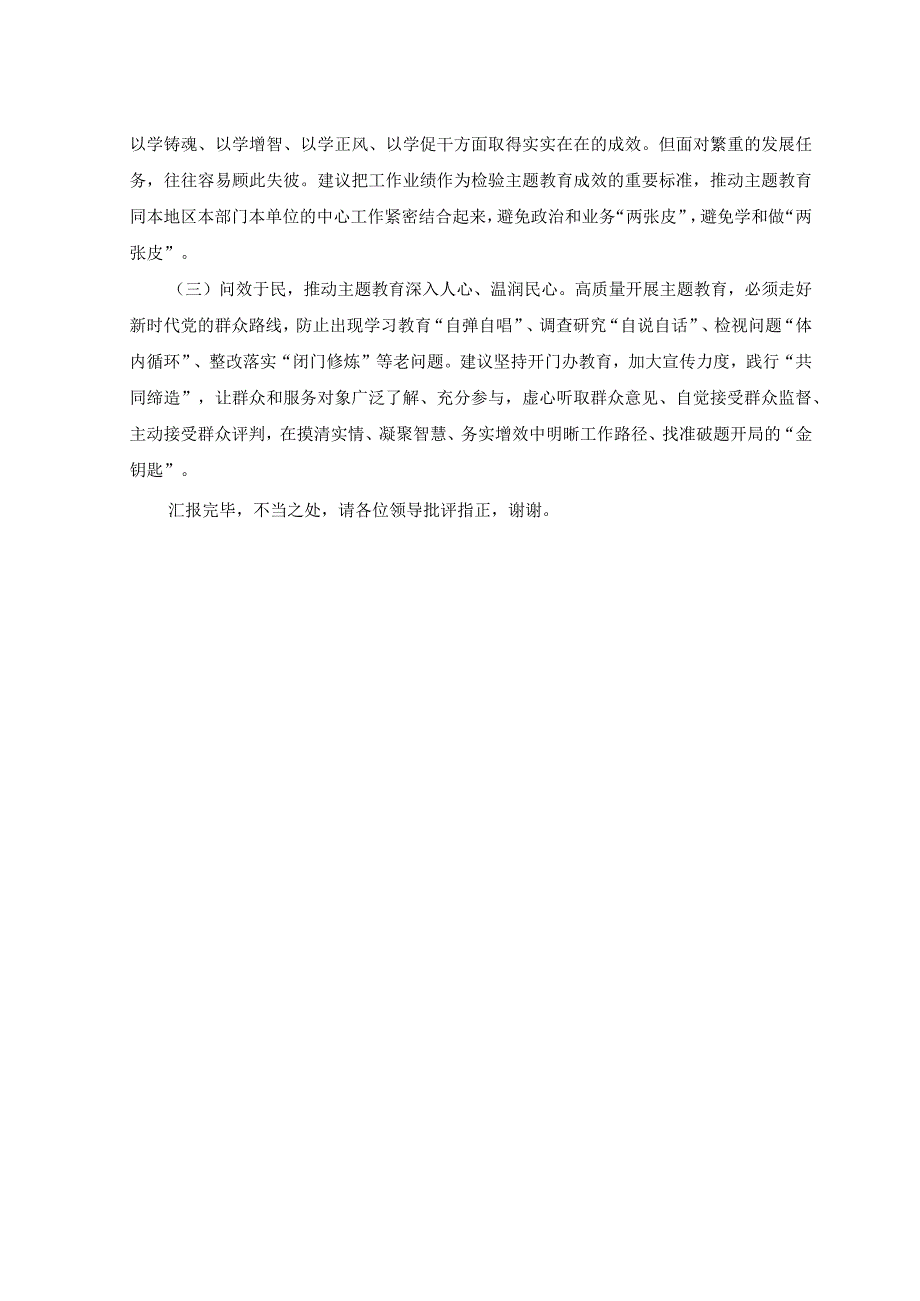 以学铸魂、以学增智、以学正风、以学促干方面取得实实在在的成效。但面对繁重的发展任务，往往容易顾此失彼。建议把工作业绩作为检验主题教育成效的重要标准，推动主题教育同本地区本部门本单位的中心工作紧密结合起来，避免政治和业务“两张皮”，避免学和做“两张皮”。

（三）问效于民，推动主题教育深入人心、温润民心。高质量开展主题教育，必须走好新时代党的群众路线，防止出现学习教育“自弹自唱”、调查研究“自说自话”、检视问题“体内循环”、整改落实“闭门修炼”等老问题。建议坚持开门办教育，加大宣传力度，践行“共同缔造”，让群众和服务对象广泛了解、充分参与，虚心听取群众意见、自觉接受群众监督、主动接受群众评判，在摸清实情、凝聚智慧、务实增效中明晰工作路径、找准破题开局的“金钥匙”。

汇报完毕，不当之处，请各位领导批评指正，谢谢。